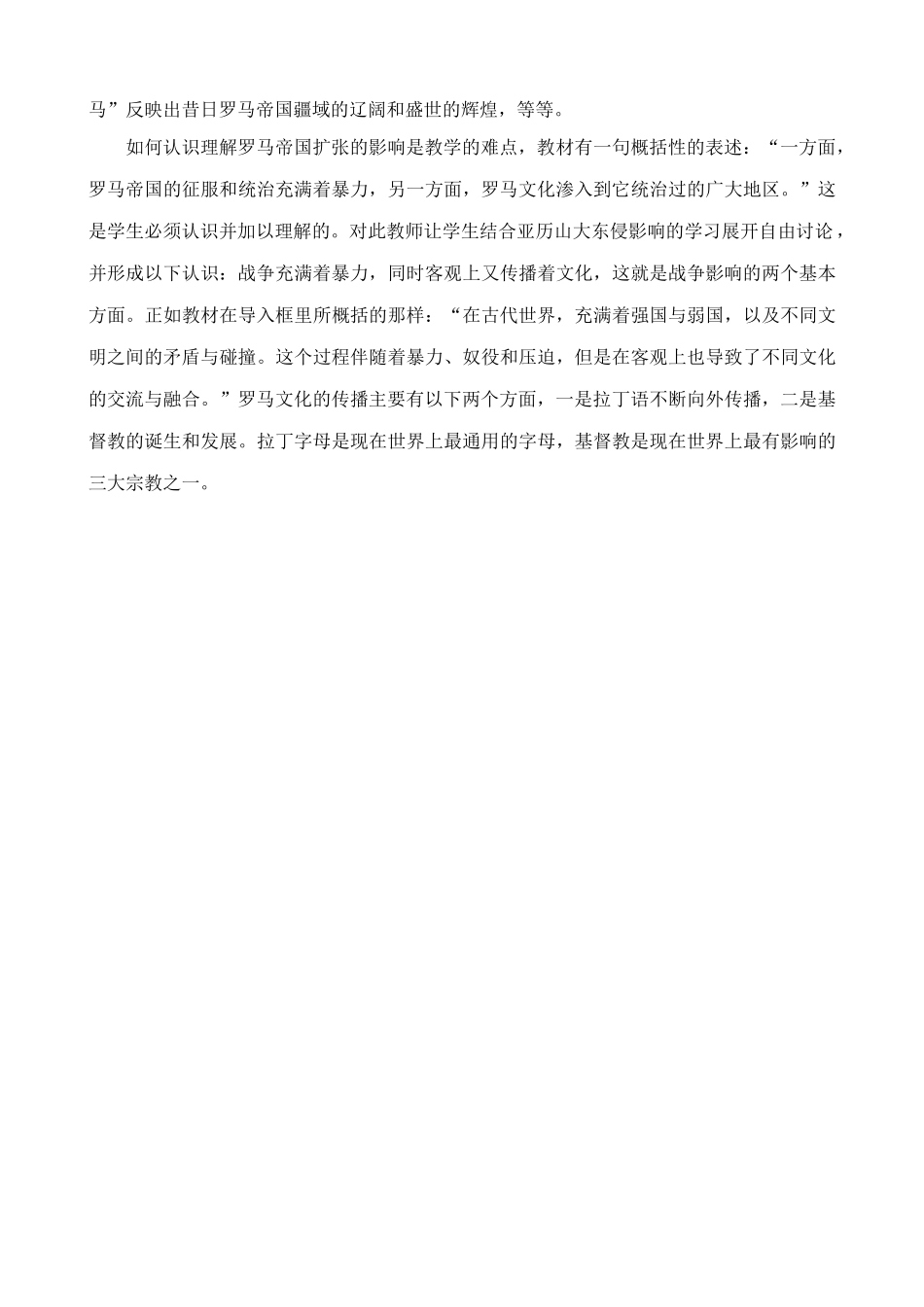 马”反映出昔日罗马帝国疆域的辽阔和盛世的辉煌，等等。

如何认识理解罗马帝国扩张的影响是教学的难点，教材有一句概括性的表述：“一方面，罗马帝国的征服和统治充满着暴力，另一方面，罗马文化渗入到它统治过的广大地区。”这是学生必须认识并加以理解的。对此教师让学生结合亚历山大东侵影响的学习展开自由讨论，并形成以下认识：战争充满着暴力，同时客观上又传播着文化，这就是战争影响的两个基本方面。正如教材在导入框里所概括的那样：“在古代世界，充满着强国与弱国，以及不同文明之间的矛盾与碰撞。这个过程伴随着暴力、奴役和压迫，但是在客观上也导致了不同文化的交流与融合。”罗马文化的传播主要有以下两个方面，一是拉丁语不断向外传播，二是基督教的诞生和发展。拉丁字母是现在世界上最通用的字母，基督教是现在世界上最有影响的三大宗教之一。